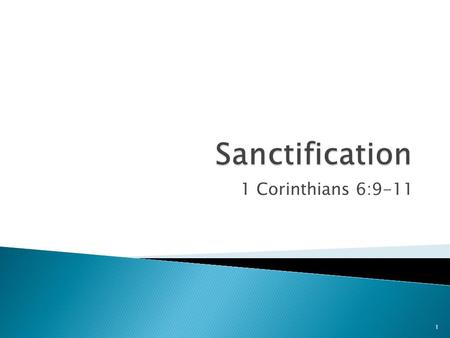 Sanctification

1 Corinthians 6:9-11

1